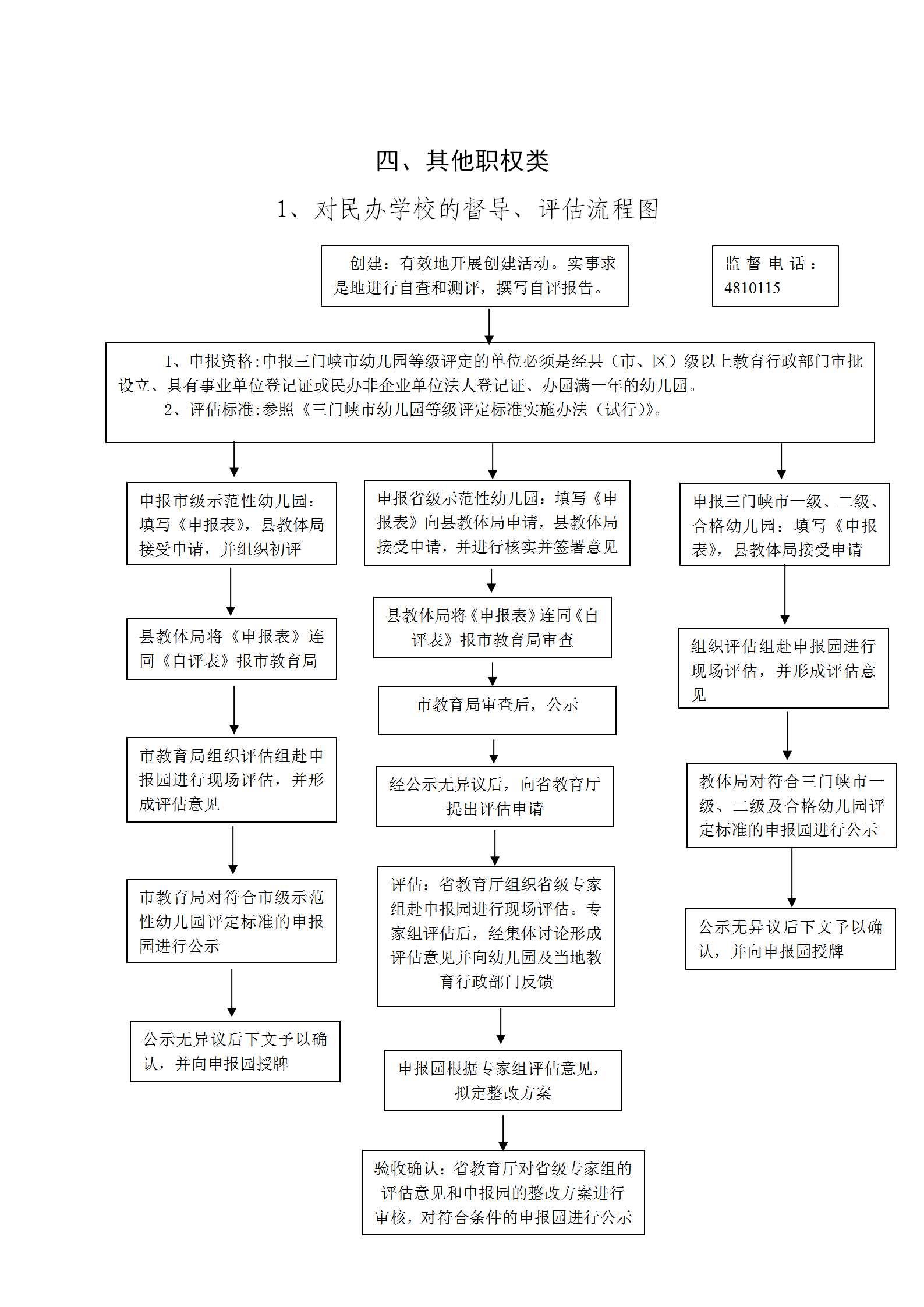 四、其他职权类

1、对民办学校的督导、评估流程图

创建：有效地开展创建活动。实事求是地进行自查和测评，撰写自评报告。

监督电话：4810115

1、申报资格：申报三门峡市幼儿园等级评定的单位必须是经县（市、区）级以上教育行政部门审批设立、具有事业单位登记证或民办非企业单位法人登记证、办园满一年的幼儿园。
2、评估标准：参照《三门峡市幼儿园等级评定标准实施办法（试行）》。

申报市级示范性幼儿园：填写《申报表》，县教体局接受申请，并组织初评

县教体局将《申报表》连同《自评表》报市教育局

市教育局组织评估组赴申报园进行现场评估，并形成评估意见

市教育局对符合市级示范性幼儿园评定标准的申报园进行公示

公示无异议后下文予以确认，并向申报园授牌

申报省级示范性幼儿园：填写《申报表》向县教体局申请，县教体局接受申请，并进行核实并签署意见

县教体局将《申报表》连同《自评表》报市教育局审查

市教育局审查后，公示

经公示无异议后，向省教育厅提出评估申请

评估：省教育厅组织省级专家组赴申报园进行现场评估。专家组评估后，经集体讨论形成评估意见并向幼儿园及当地教育行政部门反馈

申报园根据专家组评估意见，拟定整改方案

验收确认：省教育厅对省级专家组的评估意见和申报园的整改方案进行审核，对符合条件的申报园进行公示

申报三门峡市一级、二级、合格幼儿园：填写《申报表》，县教体局接受申请

组织评估组赴申报园进行现场评估，并形成评估意见

教体局对符合三门峡市一级、二级及合格幼儿园评定标准的申报园进行公示

公示无异议后下文予以确认，并向申报园授牌